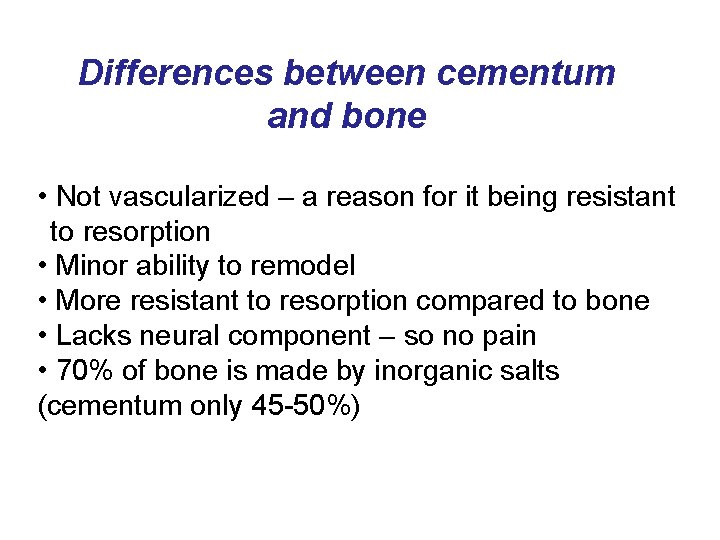 Differences between cementum and bone

• Not vascularized – a reason for it being resistant to resorption
• Minor ability to remodel
• More resistant to resorption compared to bone
• Lacks neural component – so no pain
• 70% of bone is made by inorganic salts (cementum only 45-50%)